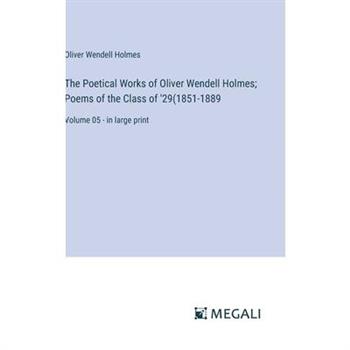 Oliver Wendell Holmes

The Poetical Works of Oliver Wendell Holmes; Poems of the Class of '29(1851-1889

Volume 05 - in large print

MEGALI